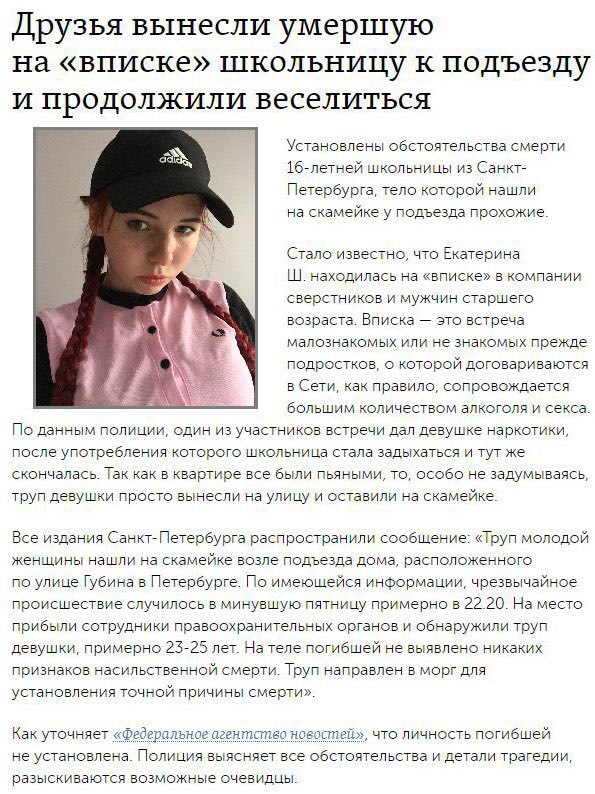 Друзья вынесли умершую на «вписке» школьницу к подъезду и продолжили веселиться

adidas

Установлены обстоятельства смерти 16-летней школьницы из Санкт-Петербурга, тело которой нашли на скамейке у подъезда прохожие.

Стало известно, что Екатерина Ш. находилась на «вписке» в компании сверстников и мужчин старшего возраста. Вписка — это встреча малознакомых или не знакомых прежде подростков, о которой договариваются в Сети, как правило, сопровождается большим количеством алкоголя и секса. По данным полиции, один из участников встречи дал девушке наркотики, после употребления которого школьница стала задыхаться и тут же скончалась. Так как в квартире все были пьяными, то, особо не задумываясь, труп девушки просто вынесли на улицу и оставили на скамейке.

Все издания Санкт-Петербурга распространили сообщение: «Труп молодой женщины нашли на скамейке возле подъезда дома, расположенного по улице Губина в Петербурге. По имеющейся информации, чрезвычайное происшествие случилось в минувшую пятницу примерно в 22.20. На место прибыли сотрудники правоохранительных органов и обнаружили труп девушки, примерно 23-25 лет. На теле погибшей не выявлено никаких признаков насильственной смерти. Труп направлен в морг для установления точной причины смерти».

Как уточняет «Федеральное агентство новостей», что личность погибшей не установлена. Полиция выясняет все обстоятельства и детали трагедии, разыскиваются возможные очевидцы.